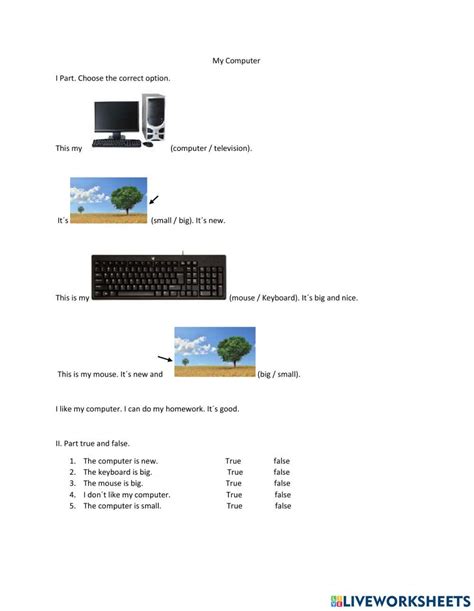 My Computer

I Part. Choose the correct option.

This my (computer / television).

It´s (small / big). It´s new.

This is my (mouse / Keyboard). It´s big and nice.

This is my mouse. It´s new and (big / small).

I like my computer. I can do my homework. It´s good.

II. Part true and false.

1. The computer is new. True false
2. The keyboard is big. True false
3. The mouse is big. True false
4. I don´t like my computer. True false
5. The computer is small. True false

LIVEWORKSHEETS